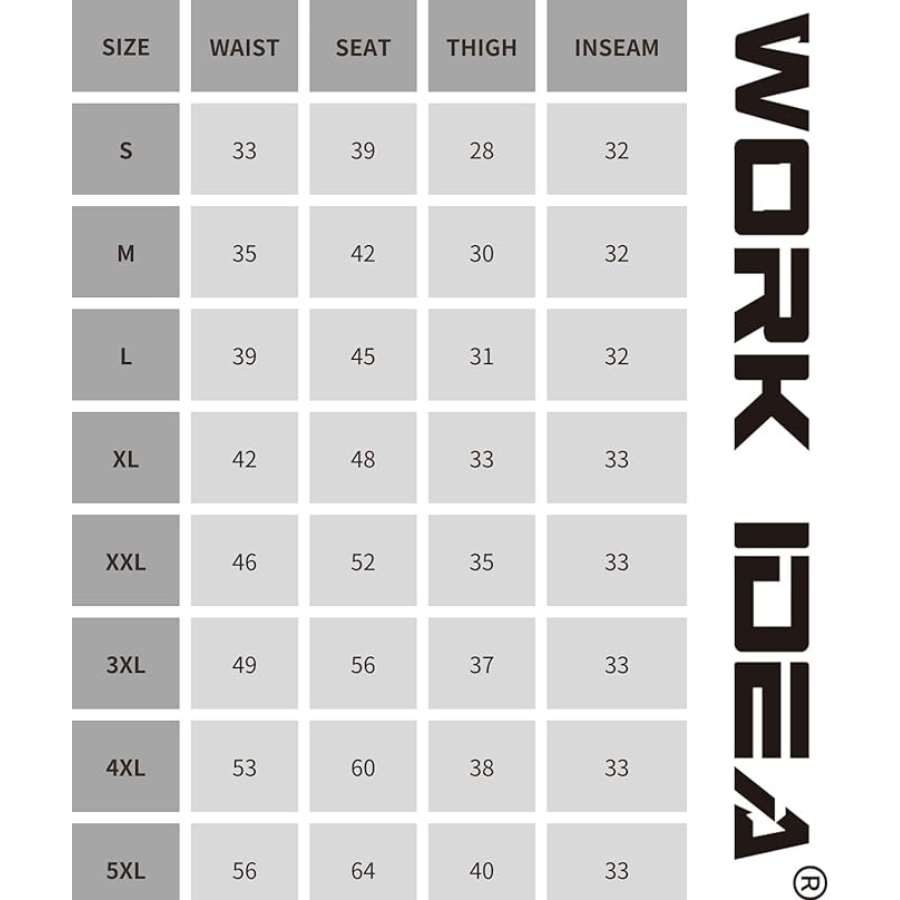 | SIZE | WAIST | SEAT | THIGH | INSEAM |
|---|---|---|---|---|
| S | 33 | 39 | 28 | 32 |
| M | 35 | 42 | 30 | 32 |
| L | 39 | 45 | 31 | 32 |
| XL | 42 | 48 | 33 | 33 |
| XXL | 46 | 52 | 35 | 33 |
| 3XL | 49 | 56 | 37 | 33 |
| 4XL | 53 | 60 | 38 | 33 |
| 5XL | 56 | 64 | 40 | 33 |

WORK IDEA ®